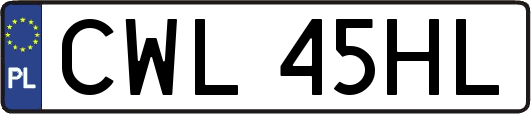 PL
CWL 45HL